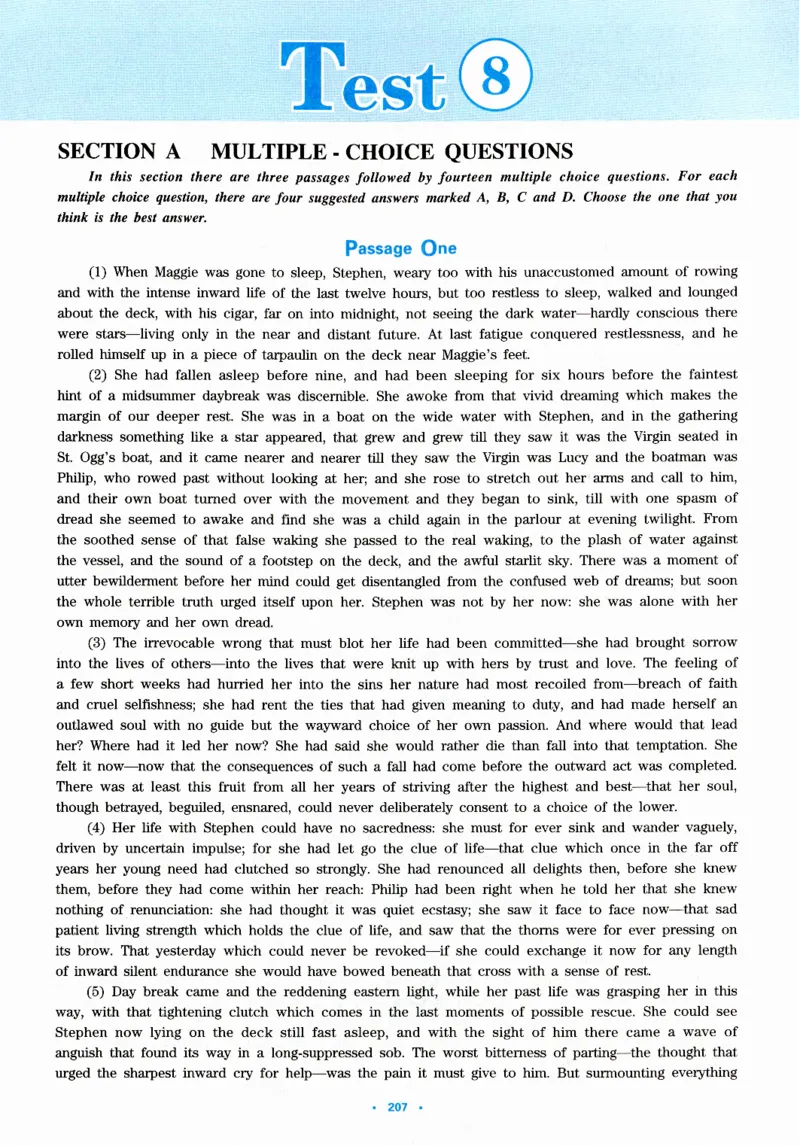 Test 8

SECTION A MULTIPLE - CHOICE QUESTIONS

In this section there are three passages followed by fourteen multiple choice questions. For each multiple choice question, there are four suggested answers marked A, B, C and D. Choose the one that you think is the best answer.

Passage One

(1) When Maggie was gone to sleep, Stephen, weary too with his unaccustomed amount of rowing and with the intense inward life of the last twelve hours, but too restless to sleep, walked and lounged about the deck, with his cigar, far on into midnight, not seeing the dark water—hardly conscious there were stars—living only in the near and distant future. At last fatigue conquered restlessness, and he rolled himself up in a piece of tarpaulin on the deck near Maggie's feet.

(2) She had fallen asleep before nine, and had been sleeping for six hours before the faintest hint of a midsummer daybreak was discernible. She awoke from that vivid dreaming which makes the margin of our deeper rest. She was in a boat on the wide water with Stephen, and in the gathering darkness something like a star appeared, that grew and grew till they saw it was the Virgin seated in St. Ogg's boat, and it came nearer and nearer till they saw the Virgin was Lucy and the boatman was Philip, who rowed past without looking at her; and she rose to stretch out her arms and call to him, and their own boat turned over with the movement and they began to sink, till with one spasm of dread she seemed to awake and find she was a child again in the parlour at evening twilight. From the soothed sense of that false waking she passed to the real waking, to the plash of water against the vessel, and the sound of a footstep on the deck, and the awful starlit sky. There was a moment of utter bewilderment before her mind could get disentangled from the confused web of dreams; but soon the whole terrible truth urged itself upon her. Stephen was not by her now: she was alone with her own memory and her own dread.

(3) The irrevocable wrong that must blot her life had been committed—she had brought sorrow into the lives of others—into the lives that were knit up with hers by trust and love. The feeling of a few short weeks had hurried her into the sins her nature had most recoiled from—breach of faith and cruel selfishness; she had rent the ties that had given meaning to duty, and had made herself an outlawed soul with no guide but the wayward choice of her own passion. And where would that lead her? Where had it led her now? She had said she would rather die than fall into that temptation. She felt it now—now that the consequences of such a fall had come before the outward act was completed. There was at least this fruit from all her years of striving after the highest and best—that her soul, though betrayed, beguiled, ensnared, could never deliberately consent to a choice of the lower.

(4) Her life with Stephen could have no sacredness: she must for ever sink and wander vaguely, driven by uncertain impulse; for she had let go the clue of life—that clue which once in the far off years her young need had clutched so strongly. She had renounced all delights then, before she knew them, before they had come within her reach: Philip had been right when he told her that she knew nothing of renunciation: she had thought it was quiet ecstasy; she saw it face to face now—that sad patient living strength which holds the clue of life, and saw that the thorns were for ever pressing on its brow. That yesterday which could never be revoked—if she could exchange it now for any length of inward silent endurance she would have bowed beneath that cross with a sense of rest.

(5) Day break came and the reddening eastern light, while her past life was grasping her in this way, with that tightening clutch which comes in the last moments of possible rescue. She could see Stephen now lying on the deck still fast asleep, and with the sight of him there came a wave of anguish that found its way in a long-suppressed sob. The worst bitterness of parting—the thought that urged the sharpest inward cry for help—was the pain it must give to him. But surmounting everything

· 207 ·